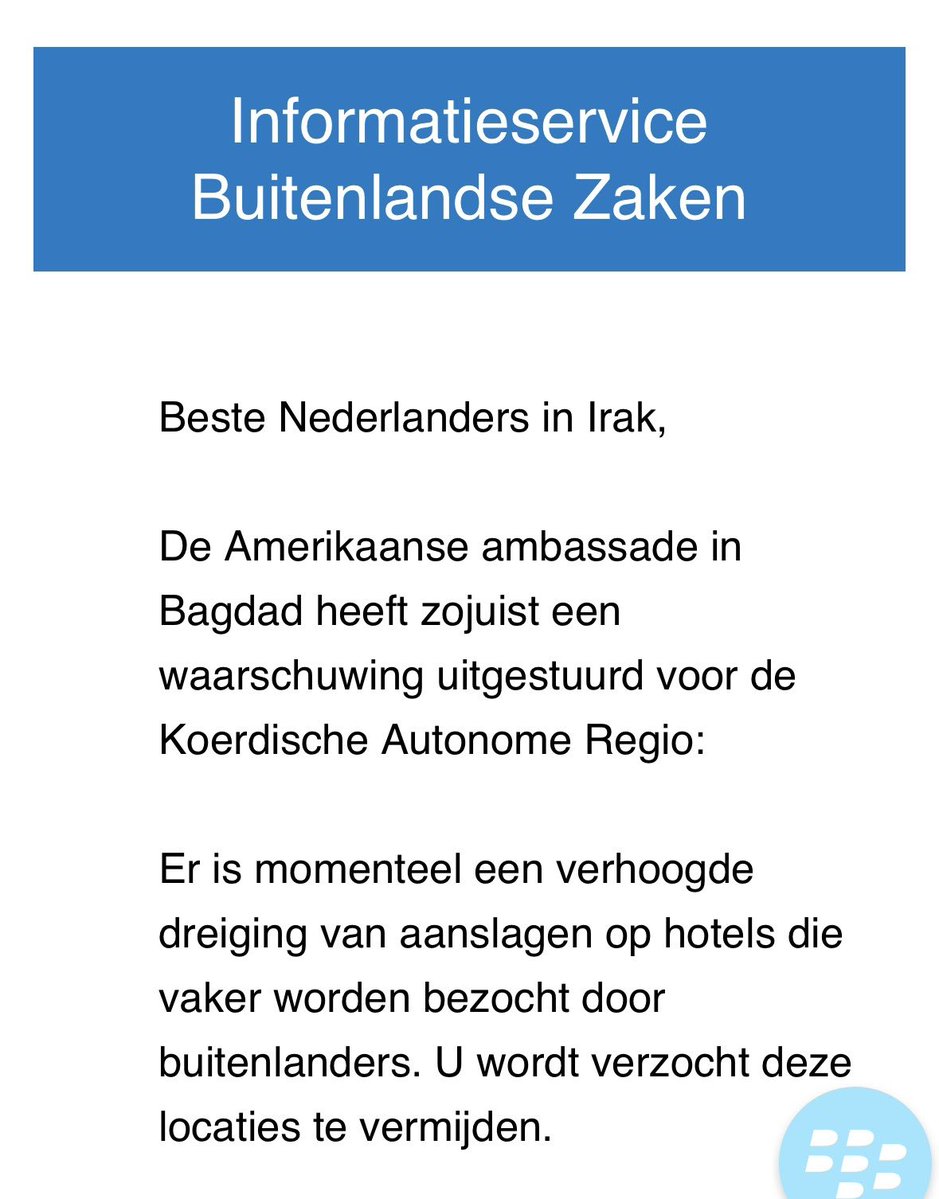 Informatieservice Buitenlandse Zaken

Beste Nederlanders in Irak,

De Amerikaanse ambassade in Bagdad heeft zojuist een waarschuwing uitgestuurd voor de Koerdische Autonome Regio:

Er is momenteel een verhoogde dreiging van aanslagen op hotels die vaker worden bezocht door buitenlanders. U wordt verzocht deze locaties te vermijden.